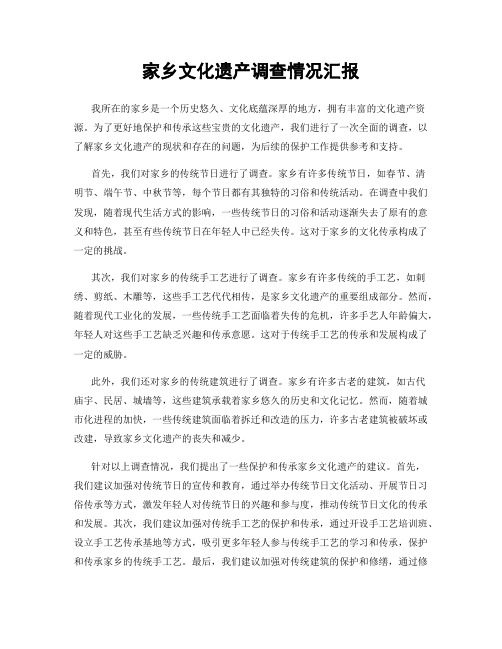 家乡文化遗产调查情况汇报

我所在的家乡是一个历史悠久、文化底蕴深厚的地方，拥有丰富的文化遗产资源。为了更好地保护和传承这些宝贵的文化遗产，我们进行了一次全面的调查，以了解家乡文化遗产的现状和存在的问题，为后续的保护工作提供参考和支持。

首先，我们对家乡的传统节日进行了调查。家乡有许多传统节日，如春节、清明节、端午节、中秋节等，每个节日都有其独特的习俗和传统活动。在调查中我们发现，随着现代生活方式的影响，一些传统节日的习俗和活动逐渐失去了原有的意义和特色，甚至有些传统节日在年轻人中已经失传。这对于家乡的文化传承构成了一定的挑战。

其次，我们对家乡的传统手工艺进行了调查。家乡有许多传统的手工艺，如刺绣、剪纸、木雕等，这些手工艺代代相传，是家乡文化遗产的重要组成部分。然而，随着现代工业化的发展，一些传统手工艺面临着失传的危机，许多手艺人年龄偏大，年轻人对这些手工艺缺乏兴趣和传承意愿。这对于传统手工艺的传承和发展构成了一定的威胁。

此外，我们还对家乡的传统建筑进行了调查。家乡有许多古老的建筑，如古代庙宇、民居、城墙等，这些建筑承载着家乡悠久的历史和文化记忆。然而，随着城市化进程的加快，一些传统建筑面临着拆迁和改造的压力，许多古老建筑被破坏或改建，导致家乡文化遗产的丧失和减少。

针对以上调查情况，我们提出了一些保护和传承家乡文化遗产的建议。首先，我们建议加强对传统节日的宣传和教育，通过举办传统节日文化活动、开展节日习俗传承等方式，激发年轻人对传统节日的兴趣和参与度，推动传统节日文化的传承和发展。其次，我们建议加强对传统手工艺的保护和传承，通过开设手工艺培训班、设立手工艺传承基地等方式，吸引更多年轻人参与传统手工艺的学习和传承，保护和传承家乡的传统手工艺。最后，我们建议加强对传统建筑的保护和修缮，通过修